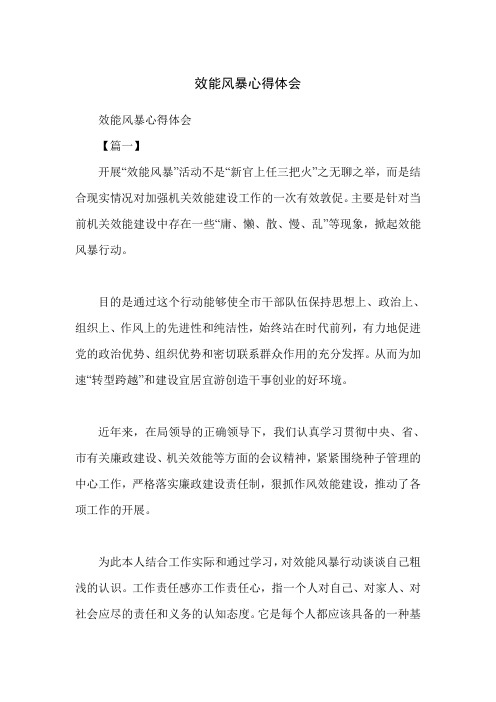 效能风暴心得体会

效能风暴心得体会

【篇一】

开展“效能风暴”活动不是“新官上任三把火”之无聊之举，而是结合现实情况对加强机关效能建设工作的一次有效敦促。主要是针对当前机关效能建设中存在一些“庸、懒、散、慢、乱”等现象，掀起效能风暴行动。

目的是通过这个行动能够使全市干部队伍保持思想上、政治上、组织上、作风上的先进性和纯洁性，始终站在时代前列，有力地促进党的政治优势、组织优势和密切联系群众作用的充分发挥。从而为加速“转型跨越”和建设宜居宜游创造干事创业的好环境。

近年来，在局领导的正确领导下，我们认真学习贯彻中央、省、市有关廉政建设、机关效能等方面的会议精神，紧紧围绕种子管理的中心工作，严格落实廉政建设责任制，狠抓作风效能建设，推动了各项工作的开展。

为此本人结合工作实际和通过学习，对效能风暴行动谈谈自己粗浅的认识。工作责任感亦工作责任心，指一个人对自己、对家人、对社会应尽的责任和义务的认知态度。它是每个人都应该具备的一种基